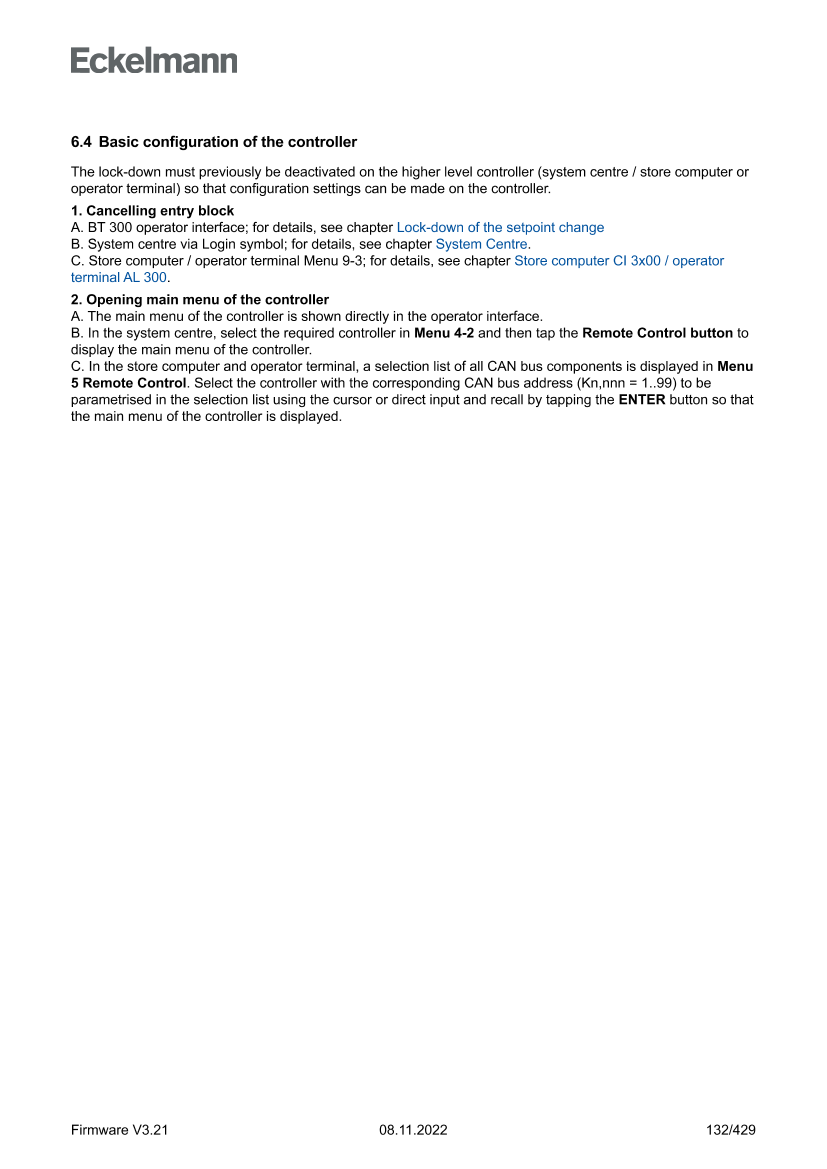 Eckelmann

6.4 Basic configuration of the controller

The lock-down must previously be deactivated on the higher level controller (system centre / store computer or operator terminal) so that configuration settings can be made on the controller.

1. Cancelling entry block
A. BT 300 operator interface; for details, see chapter Lock-down of the setpoint change
B. System centre via Login symbol; for details, see chapter System Centre.
C. Store computer / operator terminal Menu 9-3; for details, see chapter Store computer CI 3x00 / operator terminal AL 300.

2. Opening main menu of the controller
A. The main menu of the controller is shown directly in the operator interface.
B. In the system centre, select the required controller in Menu 4-2 and then tap the Remote Control button to display the main menu of the controller.
C. In the store computer and operator terminal, a selection list of all CAN bus components is displayed in Menu 5 Remote Control. Select the controller with the corresponding CAN bus address (Kn,nnn = 1..99) to be parametrised in the selection list using the cursor or direct input and recall by tapping the ENTER button so that the main menu of the controller is displayed.

Firmware V3.21 08.11.2022 132/429